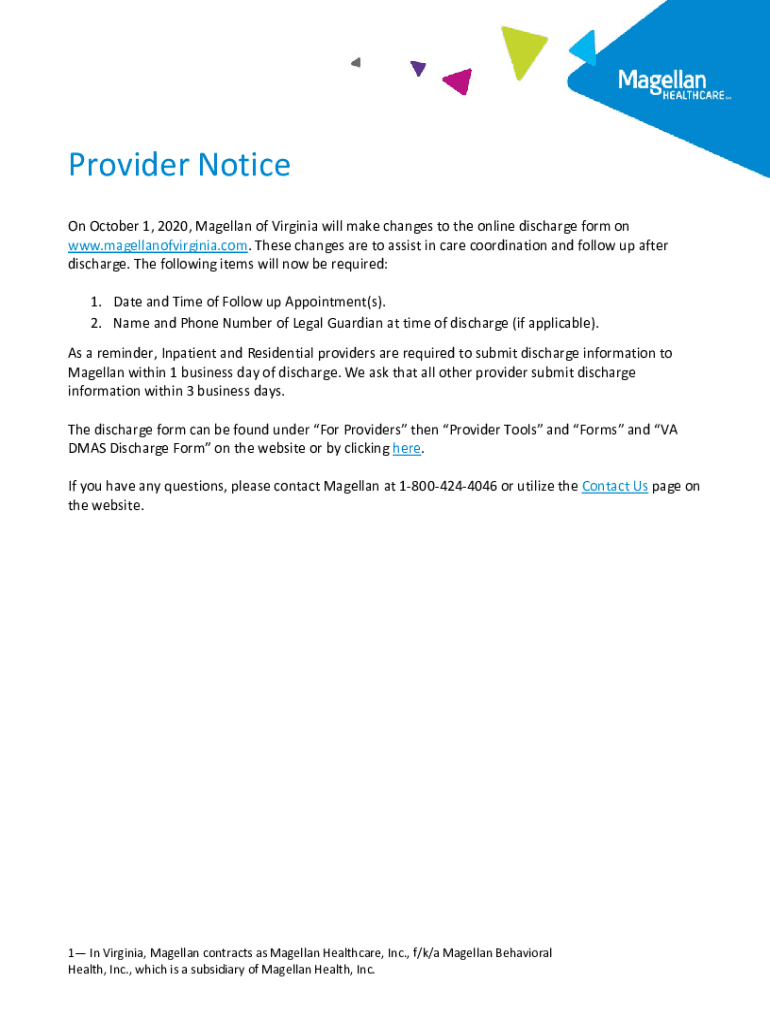 Magellan HEALTHCARE

Provider Notice

On October 1, 2020, Magellan of Virginia will make changes to the online discharge form on www.magellanofvirginia.com. These changes are to assist in care coordination and follow up after discharge. The following items will now be required:

1. Date and Time of Follow up Appointment(s).
2. Name and Phone Number of Legal Guardian at time of discharge (if applicable).

As a reminder, Inpatient and Residential providers are required to submit discharge information to Magellan within 1 business day of discharge. We ask that all other provider submit discharge information within 3 business days.

The discharge form can be found under “For Providers” then “Provider Tools” and “Forms” and “VA DMAS Discharge Form” on the website or by clicking here.

If you have any questions, please contact Magellan at 1-800-424-4046 or utilize the Contact Us page on the website.

1— In Virginia, Magellan contracts as Magellan Healthcare, Inc., f/k/a Magellan Behavioral Health, Inc., which is a subsidiary of Magellan Health, Inc.